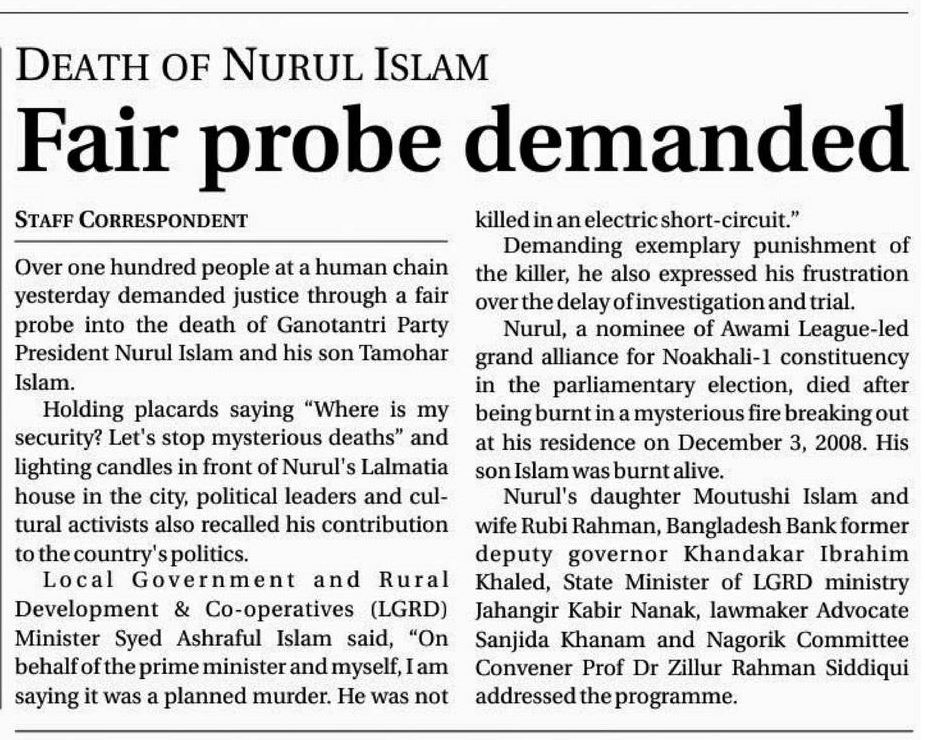 DEATH OF NURUL ISLAM

Fair probe demanded

STAFF CORRESPONDENT

Over one hundred people at a human chain yesterday demanded justice through a fair probe into the death of Ganotantri Party President Nurul Islam and his son Tamohar Islam.

Holding placards saying "Where is my security? Let's stop mysterious deaths" and lighting candles in front of Nurul's Lalmatia house in the city, political leaders and cultural activists also recalled his contribution to the country's politics.

Local Government and Rural Development & Co-operatives (LGRD) Minister Syed Ashraful Islam said, "On behalf of the prime minister and myself, I am saying it was a planned murder. He was not killed in an electric short-circuit."

Demanding exemplary punishment of the killer, he also expressed his frustration over the delay of investigation and trial.

Nurul, a nominee of Awami League-led grand alliance for Noakhali-1 constituency in the parliamentary election, died after being burnt in a mysterious fire breaking out at his residence on December 3, 2008. His son Islam was burnt alive.

Nurul's daughter Moutushi Islam and wife Rubi Rahman, Bangladesh Bank former deputy governor Khandakar Ibrahim Khaled, State Minister of LGRD ministry Jahangir Kabir Nanak, lawmaker Advocate Sanjida Khanam and Nagorik Committee Convener Prof Dr Zillur Rahman Siddiqui addressed the programme.